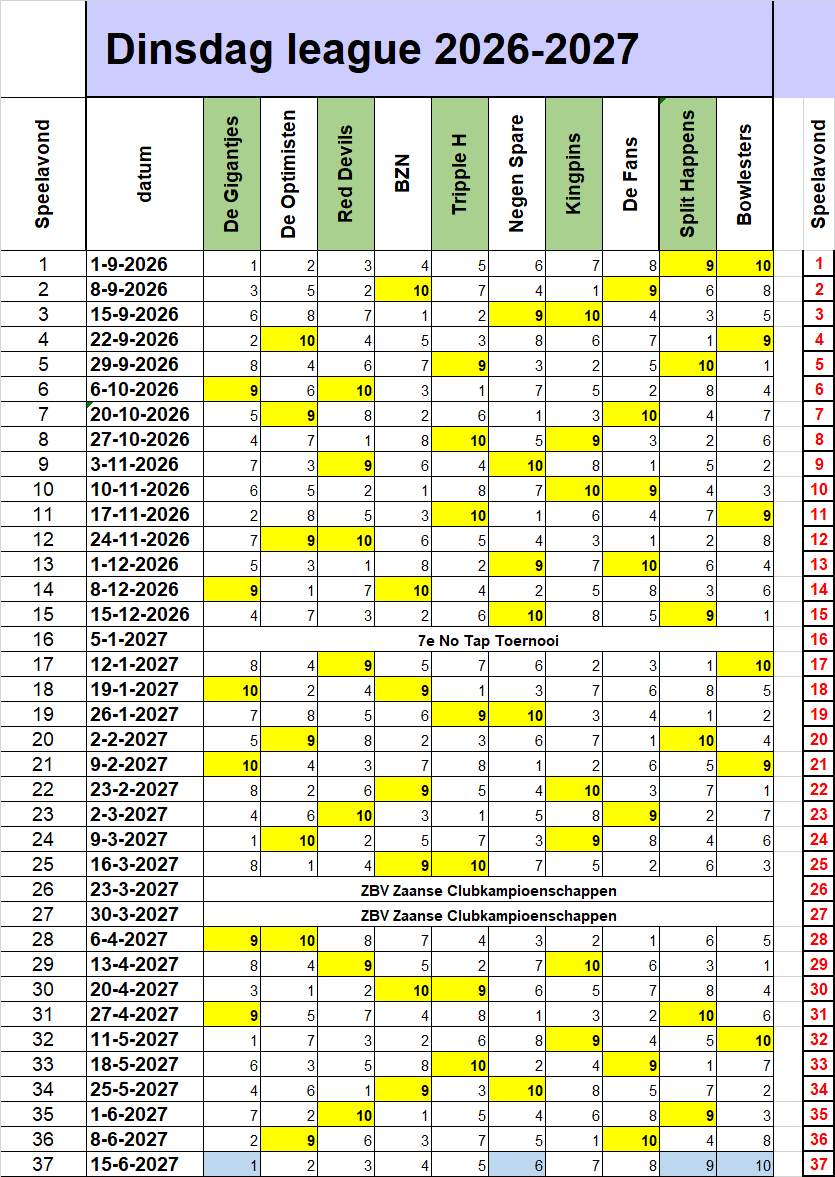 Dinsdag league 2026-2027

| Speelavond | datum | De Gigantjes | De Optimisten | Red Devils | BZN | Tripple H | Negen Spare | Kingpins | De Fans | Split Happens | Bowlesters | Speelavond |
|---|---|---|---|---|---|---|---|---|---|---|---|---|
| 1 | 1-9-2026 | 1 | 2 | 3 | 4 | 5 | 6 | 7 | 8 | 9 | 10 | 1 |
| 2 | 8-9-2026 | 3 | 5 | 2 | 10 | 7 | 4 | 1 | 9 | 6 | 8 | 2 |
| 3 | 15-9-2026 | 6 | 8 | 7 | 1 | 2 | 9 | 10 | 4 | 3 | 5 | 3 |
| 4 | 22-9-2026 | 2 | 10 | 4 | 5 | 3 | 8 | 6 | 7 | 1 | 9 | 4 |
| 5 | 29-9-2026 | 8 | 4 | 6 | 7 | 9 | 3 | 2 | 5 | 10 | 1 | 5 |
| 6 | 6-10-2026 | 9 | 6 | 10 | 3 | 1 | 7 | 5 | 2 | 8 | 4 | 6 |
| 7 | 20-10-2026 | 5 | 9 | 8 | 2 | 6 | 1 | 3 | 10 | 4 | 7 | 7 |
| 8 | 27-10-2026 | 4 | 7 | 1 | 8 | 10 | 5 | 9 | 3 | 2 | 6 | 8 |
| 9 | 3-11-2026 | 7 | 3 | 9 | 6 | 4 | 10 | 8 | 1 | 5 | 2 | 9 |
| 10 | 10-11-2026 | 6 | 5 | 2 | 1 | 8 | 7 | 10 | 9 | 4 | 3 | 10 |
| 11 | 17-11-2026 | 2 | 8 | 5 | 3 | 10 | 1 | 6 | 4 | 7 | 9 | 11 |
| 12 | 24-11-2026 | 7 | 9 | 10 | 6 | 5 | 4 | 3 | 1 | 2 | 8 | 12 |
| 13 | 1-12-2026 | 5 | 3 | 1 | 8 | 2 | 9 | 7 | 10 | 6 | 4 | 13 |
| 14 | 8-12-2026 | 9 | 1 | 7 | 10 | 4 | 2 | 5 | 8 | 3 | 6 | 14 |
| 15 | 15-12-2026 | 4 | 7 | 3 | 2 | 6 | 10 | 8 | 5 | 9 | 1 | 15 |
| 16 | 5-1-2027 | 7e No Tap Toernooi | | | | | | | | | | 16 |
| 17 | 12-1-2027 | 8 | 4 | 9 | 5 | 7 | 6 | 2 | 3 | 1 | 10 | 17 |
| 18 | 19-1-2027 | 10 | 2 | 4 | 9 | 1 | 3 | 7 | 6 | 8 | 5 | 18 |
| 19 | 26-1-2027 | 7 | 8 | 5 | 6 | 9 | 10 | 3 | 4 | 1 | 2 | 19 |
| 20 | 2-2-2027 | 5 | 9 | 8 | 2 | 3 | 6 | 7 | 1 | 10 | 4 | 20 |
| 21 | 9-2-2027 | 10 | 4 | 3 | 7 | 8 | 1 | 2 | 6 | 5 | 9 | 21 |
| 22 | 23-2-2027 | 8 | 2 | 6 | 9 | 5 | 4 | 10 | 3 | 7 | 1 | 22 |
| 23 | 2-3-2027 | 4 | 6 | 10 | 3 | 1 | 5 | 8 | 9 | 2 | 7 | 23 |
| 24 | 9-3-2027 | 1 | 10 | 2 | 5 | 7 | 3 | 9 | 8 | 4 | 6 | 24 |
| 25 | 16-3-2027 | 8 | 1 | 4 | 9 | 10 | 7 | 5 | 2 | 6 | 3 | 25 |
| 26 | 23-3-2027 | ZBV Zaanse Clubkampioenschappen | | | | | | | | | | 26 |
| 27 | 30-3-2027 | ZBV Zaanse Clubkampioenschappen | | | | | | | | | | 27 |
| 28 | 6-4-2027 | 9 | 10 | 8 | 7 | 4 | 3 | 2 | 1 | 6 | 5 | 28 |
| 29 | 13-4-2027 | 8 | 4 | 9 | 5 | 2 | 7 | 10 | 6 | 3 | 1 | 29 |
| 30 | 20-4-2027 | 3 | 1 | 2 | 10 | 9 | 6 | 5 | 7 | 8 | 4 | 30 |
| 31 | 27-4-2027 | 9 | 5 | 7 | 4 | 8 | 1 | 3 | 2 | 10 | 6 | 31 |
| 32 | 11-5-2027 | 1 | 7 | 3 | 2 | 6 | 8 | 9 | 4 | 5 | 10 | 32 |
| 33 | 18-5-2027 | 6 | 3 | 5 | 8 | 10 | 2 | 4 | 9 | 1 | 7 | 33 |
| 34 | 25-5-2027 | 4 | 6 | 1 | 9 | 3 | 10 | 8 | 5 | 7 | 2 | 34 |
| 35 | 1-6-2027 | 7 | 2 | 10 | 1 | 5 | 4 | 6 | 8 | 9 | 3 | 35 |
| 36 | 8-6-2027 | 2 | 9 | 6 | 3 | 7 | 5 | 1 | 10 | 4 | 8 | 36 |
| 37 | 15-6-2027 | 1 | 2 | 3 | 4 | 5 | 6 | 7 | 8 | 9 | 10 | 37 |